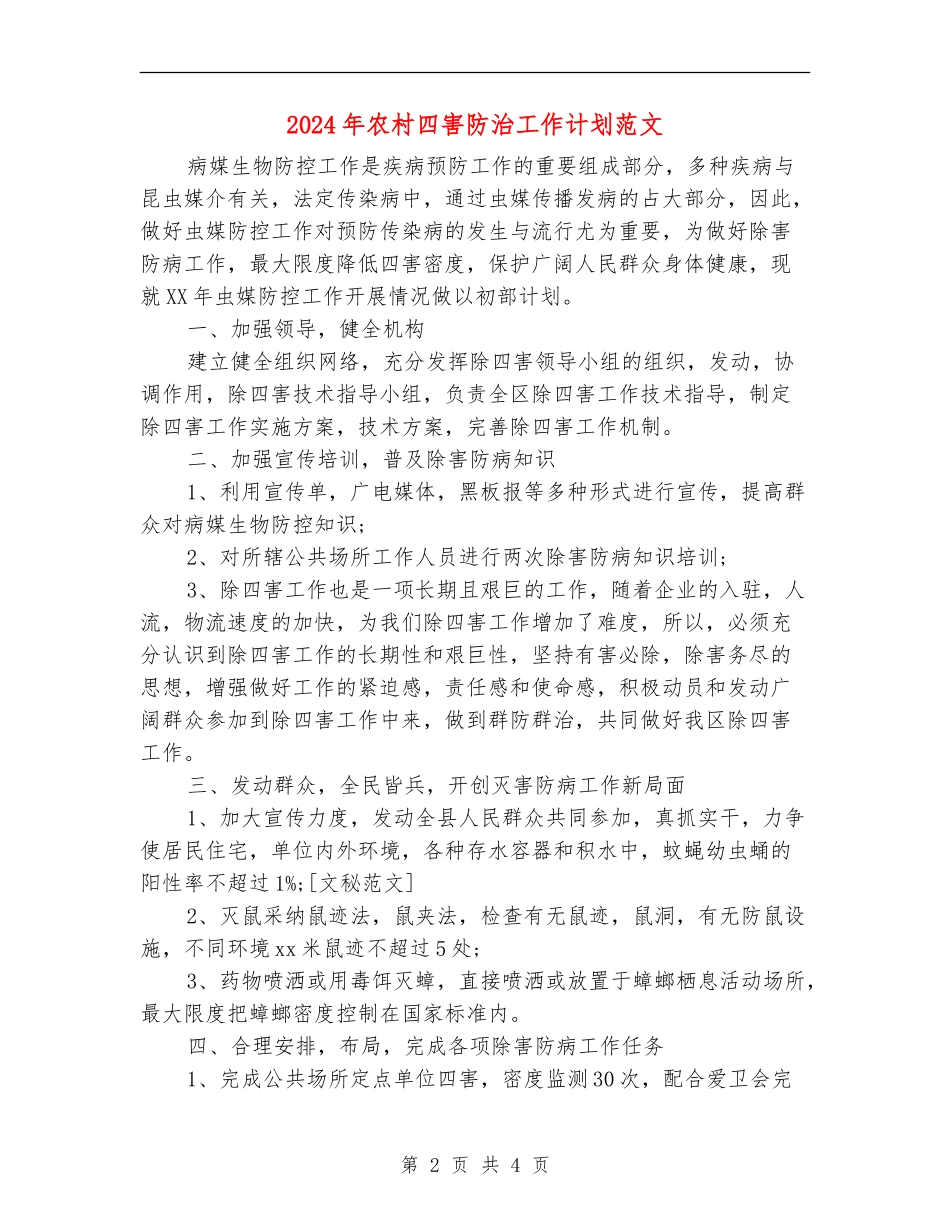 2024年农村四害防治工作计划范文

病媒生物防控工作是疾病预防工作的重要组成部分，多种疾病与昆虫媒介有关，法定传染病中，通过虫媒传播发病的占大部分，因此，做好虫媒防控工作对预防传染病的发生与流行尤为重要，为做好除害防病工作，最大限度降低四害密度，保护广阔人民群众身体健康，现就XX年虫媒防控工作开展情况做以初部计划。

一、加强领导，健全机构

建立健全组织网络，充分发挥除四害领导小组的组织，发动，协调作用，除四害技术指导小组，负责全区除四害工作技术指导，制定除四害工作实施方案，技术方案，完善除四害工作机制。

二、加强宣传培训，普及除害防病知识

1、利用宣传单，广电媒体，黑板报等多种形式进行宣传，提高群众对病媒生物防控知识；

2、对所辖公共场所工作人员进行两次除害防病知识培训；

3、除四害工作也是一项长期且艰巨的工作，随着企业的入驻，人流，物流速度的加快，为我们除四害工作增加了难度，所以，必须充分认识到除四害工作的长期性和艰巨性，坚持有害必除，除害务尽的思想，增强做好工作的紧迫感，责任感和使命感，积极动员和发动广阔群众参加到除四害工作中来，做到群防群治，共同做好我区除四害工作。

三、发动群众，全民皆兵，开创灭害防病工作新局面

1、加大宣传力度，发动全县人民群众共同参加，真抓实干，力争使居民住宅，单位内外环境，各种存水容器和积水中，蚊蝇幼虫蛹的阳性率不超过1%;[文秘范文]

2、灭鼠采纳鼠迹法，鼠夹法，检查有无鼠迹，鼠洞，有无防鼠设施，不同环境xx米鼠迹不超过5处；

3、药物喷洒或用毒饵灭蟑，直接喷洒或放置于蟑螂栖息活动场所，最大限度把蟑螂密度控制在国家标准内。

四、合理安排，布局，完成各项除害防病工作任务

1、完成公共场所定点单位四害，密度监测30次，配合爱卫会完

第 2 页 共 4 页